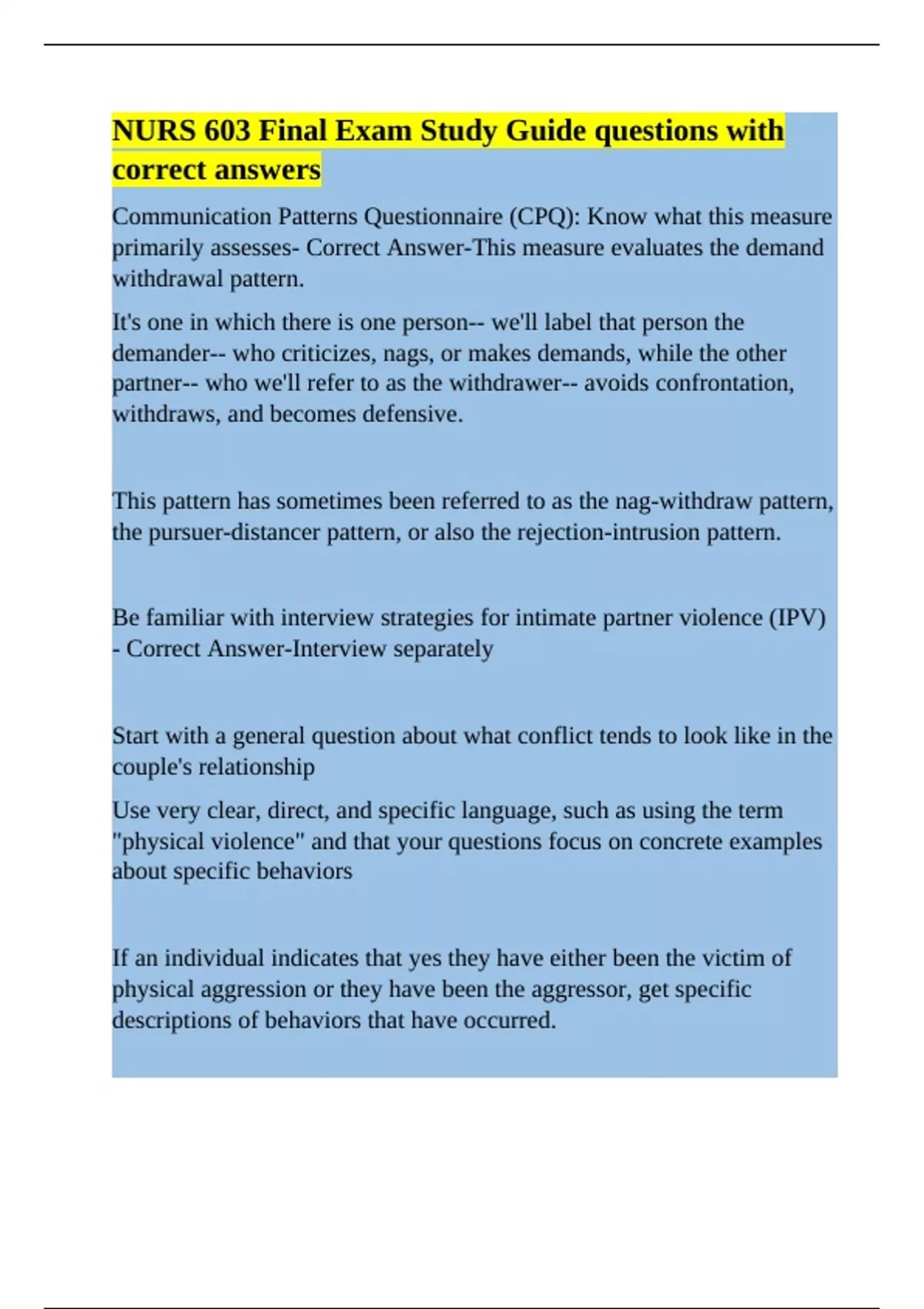 NURS 603 Final Exam Study Guide questions with correct answers

Communication Patterns Questionnaire (CPQ): Know what this measure primarily assesses- Correct Answer-This measure evaluates the demand withdrawal pattern.

It's one in which there is one person-- we'll label that person the demander-- who criticizes, nags, or makes demands, while the other partner-- who we'll refer to as the withdrawer-- avoids confrontation, withdraws, and becomes defensive.

This pattern has sometimes been referred to as the nag-withdraw pattern, the pursuer-distancer pattern, or also the rejection-intrusion pattern.

Be familiar with interview strategies for intimate partner violence (IPV) - Correct Answer-Interview separately

Start with a general question about what conflict tends to look like in the couple's relationship

Use very clear, direct, and specific language, such as using the term "physical violence" and that your questions focus on concrete examples about specific behaviors

If an individual indicates that yes they have either been the victim of physical aggression or they have been the aggressor, get specific descriptions of behaviors that have occurred.